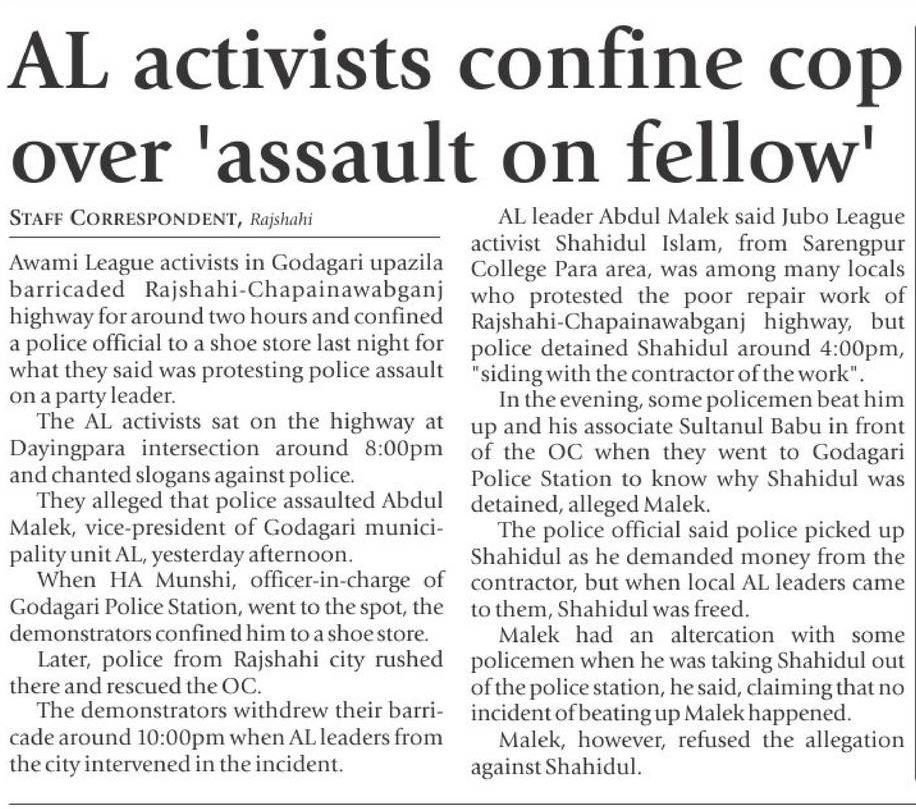 AL activists confine cop over 'assault on fellow'

STAFF CORRESPONDENT, Rajshahi

Awami League activists in Godagari upazila barricaded Rajshahi-Chapainawabganj highway for around two hours and confined a police official to a shoe store last night for what they said was protesting police assault on a party leader.

The AL activists sat on the highway at Dayingpara intersection around 8:00pm and chanted slogans against police.

They alleged that police assaulted Abdul Malek, vice-president of Godagari municipality unit AL, yesterday afternoon.

When HA Munshi, officer-in-charge of Godagari Police Station, went to the spot, the demonstrators confined him to a shoe store.

Later, police from Rajshahi city rushed there and rescued the OC.

The demonstrators withdrew their barricade around 10:00pm when AL leaders from the city intervened in the incident.

AL leader Abdul Malek said Jubo League activist Shahidul Islam, from Sarengpur College Para area, was among many locals who protested the poor repair work of Rajshahi-Chapainawabganj highway, but police detained Shahidul around 4:00pm, "siding with the contractor of the work".

In the evening, some policemen beat him up and his associate Sultanul Babu in front of the OC when they went to Godagari Police Station to know why Shahidul was detained, alleged Malek.

The police official said police picked up Shahidul as he demanded money from the contractor, but when local AL leaders came to them, Shahidul was freed.

Malek had an altercation with some policemen when he was taking Shahidul out of the police station, he said, claiming that no incident of beating up Malek happened.

Malek, however, refused the allegation against Shahidul.